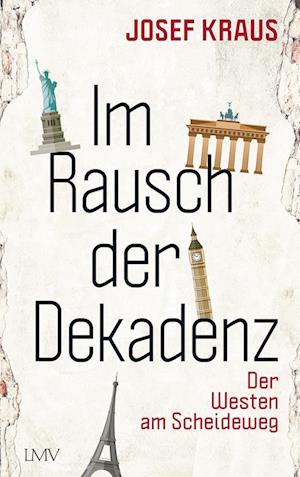 JOSEF KRAUS

Im Rausch der Dekadenz

Der Westen am Scheideweg

LMV